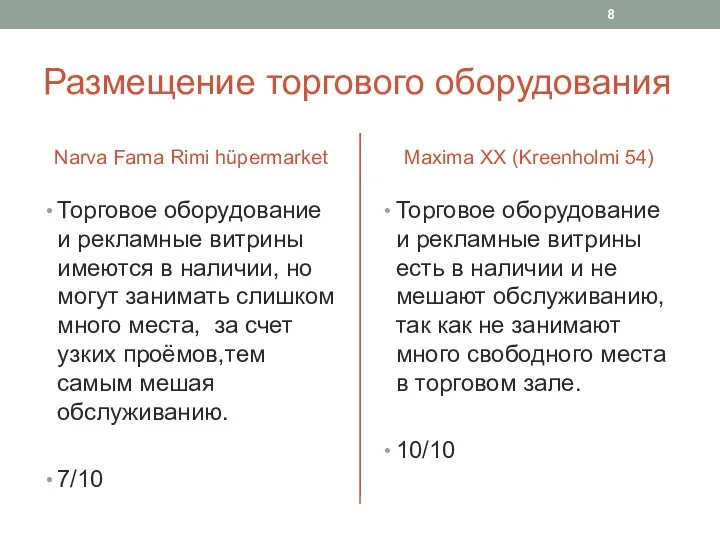 8

Размещение торгового оборудования

Narva Fama Rimi hüpermarket

• Торговое оборудование и рекламные витрины имеются в наличии, но могут занимать слишком много места,  за счет узких проёмов,тем самым мешая обслуживанию.

• 7/10

Maxima XX (Kreenholmi 54)

• Торговое оборудование и рекламные витрины есть в наличии и не мешают обслуживанию, так как не занимают много свободного места в торговом зале.

• 10/10